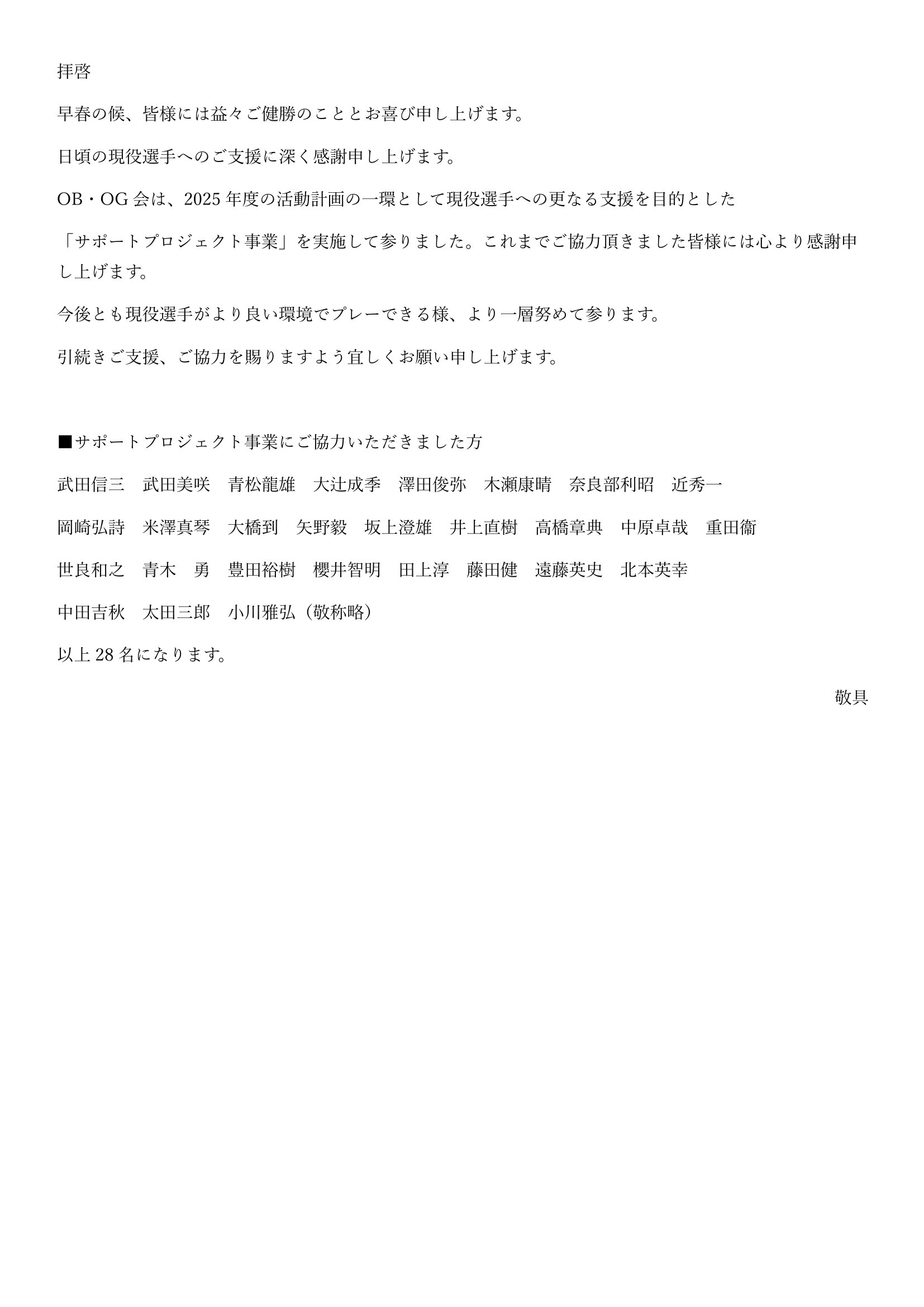 拝啓

早春の候、皆様には益々ご健勝のこととお喜び申し上げます。

日頃の現役選手へのご支援に深く感謝申し上げます。

OB・OG 会は、2025 年度の活動計画の一環として現役選手への更なる支援を目的とした

「サポートプロジェクト事業」を実施して参りました。これまでご協力頂きました皆様には心より感謝申し上げます。

今後とも現役選手がより良い環境でプレーできる様、より一層努めて参ります。

引続きご支援、ご協力を賜りますよう宜しくお願い申し上げます。

■サポートプロジェクト事業にご協力いただきました方

武田信三　武田美咲　青松龍雄　大辻成季　澤田俊弥　木瀬康晴　奈良部利昭　近秀一

岡崎弘詩　米澤真琴　大橋到　矢野毅　坂上澄雄　井上直樹　高橋章典　中原卓哉　重田衞

世良和之　青木　勇　豊田裕樹　櫻井智明　田上淳　藤田健　遠藤英史　北本英幸

中田吉秋　太田三郎　小川雅弘（敬称略）

以上 28 名になります。

敬具